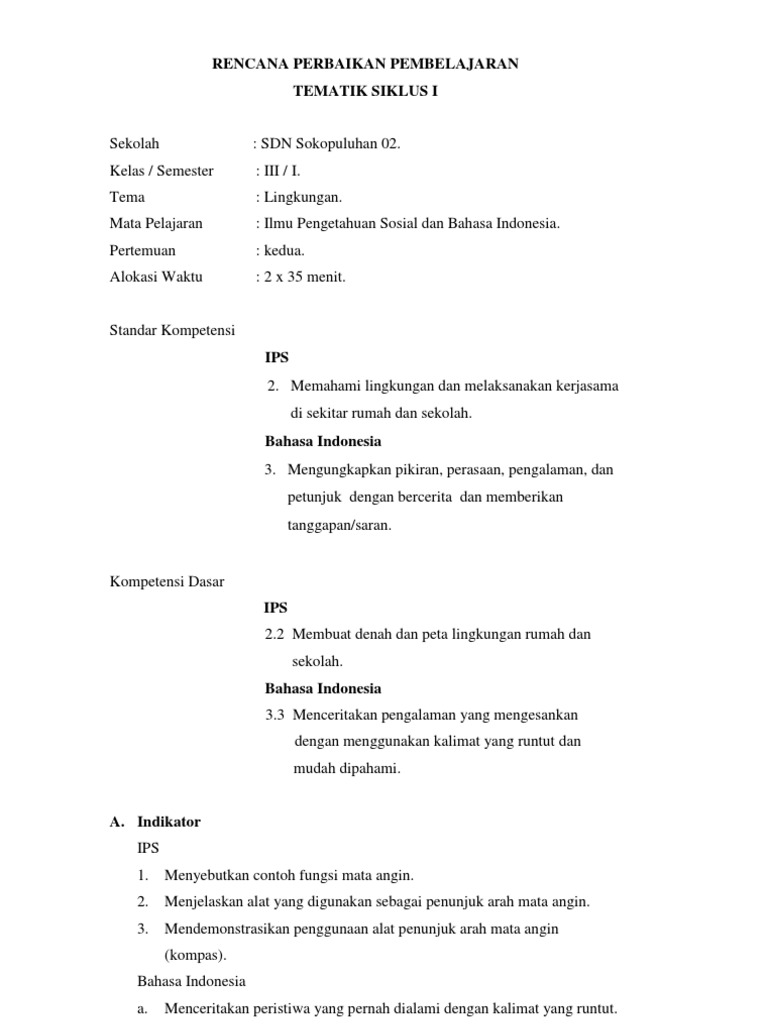 RENCANA PERBAIKAN PEMBELAJARAN
TEMATIK SIKLUS I

Sekolah : SDN Sokopuluhan 02.
Kelas / Semester : III / I.
Tema : Lingkungan.
Mata Pelajaran : Ilmu Pengetahuan Sosial dan Bahasa Indonesia.
Pertemuan : kedua.
Alokasi Waktu : 2 x 35 menit.

Standar Kompetensi
IPS
2. Memahami lingkungan dan melaksanakan kerjasama di sekitar rumah dan sekolah.
Bahasa Indonesia
3. Mengungkapkan pikiran, perasaan, pengalaman, dan petunjuk dengan bercerita dan memberikan tanggapan/saran.

Kompetensi Dasar
IPS
2.2 Membuat denah dan peta lingkungan rumah dan sekolah.
Bahasa Indonesia
3.3 Menceritakan pengalaman yang mengesankan dengan menggunakan kalimat yang runtut dan mudah dipahami.

A. Indikator
IPS
1. Menyebutkan contoh fungsi mata angin.
2. Menjelaskan alat yang digunakan sebagai penunjuk arah mata angin.
3. Mendemonstrasikan penggunaan alat penunjuk arah mata angin (kompas).
Bahasa Indonesia
a. Menceritakan peristiwa yang pernah dialami dengan kalimat yang runtut.